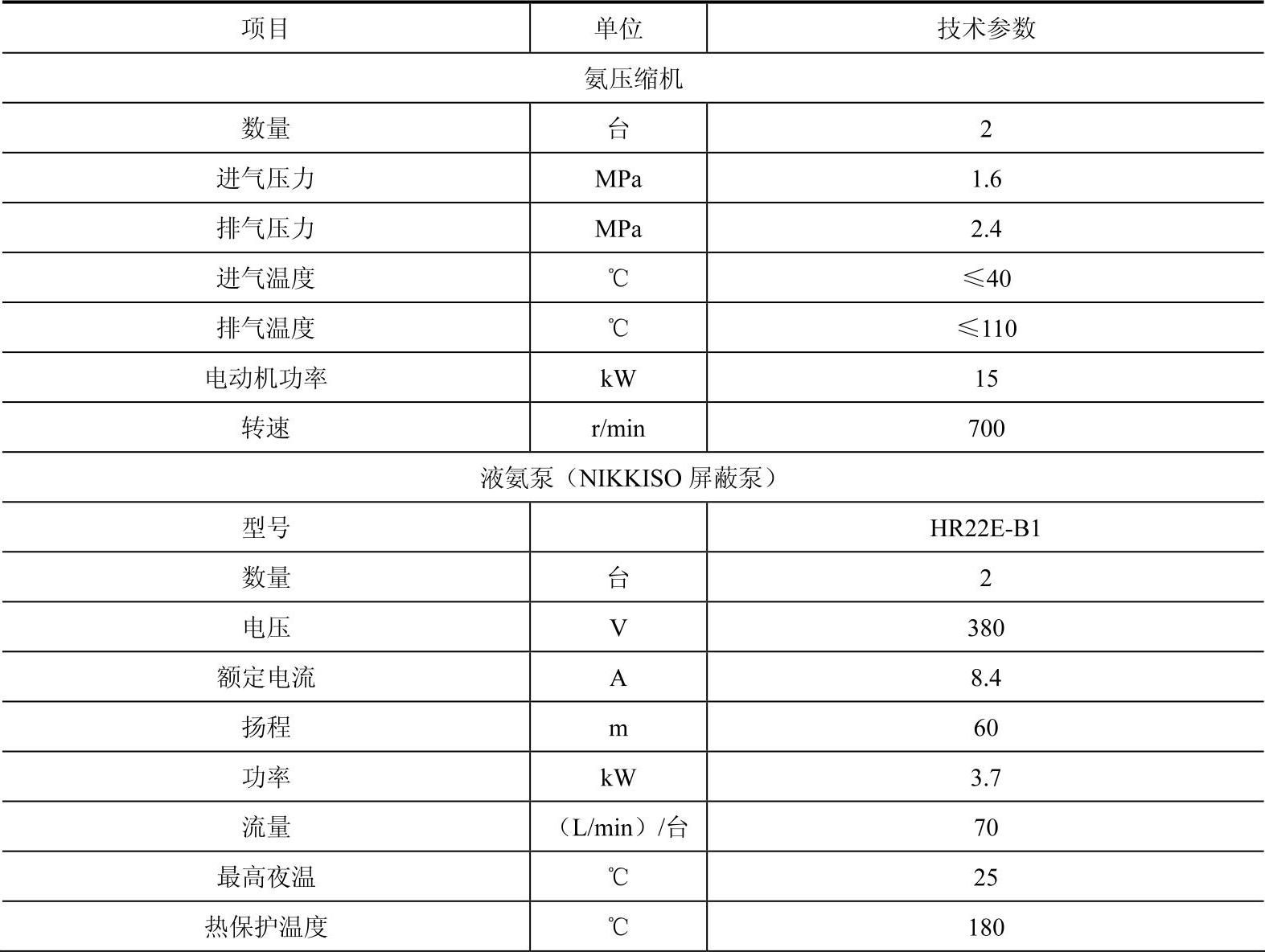 | 项目 | 单位 | 技术参数 |
|---|---|---|
| 氨压缩机 | | |
| 数量 | 台 | 2 |
| 进气压力 | MPa | 1.6 |
| 排气压力 | MPa | 2.4 |
| 进气温度 | ℃ | ≤40 |
| 排气温度 | ℃ | ≤110 |
| 电动机功率 | kW | 15 |
| 转速 | r/min | 700 |
| 液氨泵（NIKKISO 屏蔽泵） | | |
| 型号 | | HR22E-B1 |
| 数量 | 台 | 2 |
| 电压 | V | 380 |
| 额定电流 | A | 8.4 |
| 扬程 | m | 60 |
| 功率 | kW | 3.7 |
| 流量 | （L/min）/台 | 70 |
| 最高夜温 | ℃ | 25 |
| 热保护温度 | ℃ | 180 |